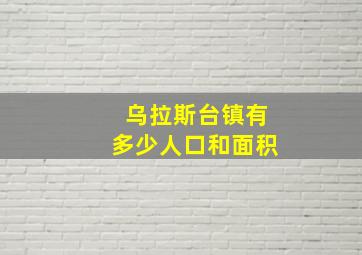 乌拉斯台镇有
多少人口和面积